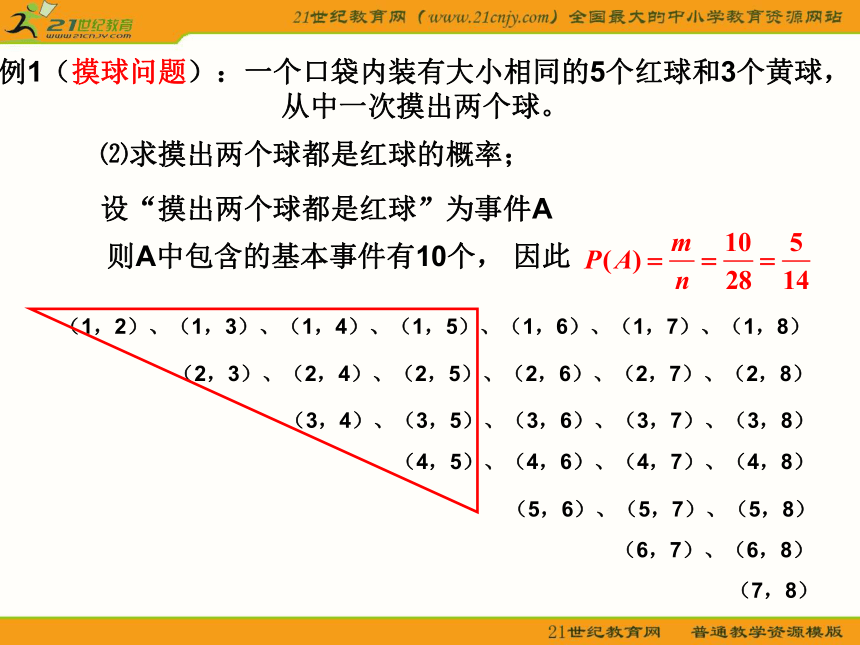 21世纪教育 www.21cnjy.com

21世纪教育网（www.21cnjy.com）全国最大的中小学教育资源网站

例1（摸球问题）：一个口袋内装有大小相同的5个红球和3个黄球，从中一次摸出两个球。

⑵求摸出两个球都是红球的概率；

设“摸出两个球都是红球”为事件A

则A中包含的基本事件有10个， 因此 $P(A)=\frac{m}{n}=\frac{10}{28}=\frac{5}{14}$

（1，2）、（1，3）、（1，4）、（1，5）、（1，6）、（1，7）、（1，8）

（2，3）、（2，4）、（2，5）、（2，6）、（2，7）、（2，8）

（3，4）、（3，5）、（3，6）、（3，7）、（3，8）

（4，5）、（4，6）、（4，7）、（4，8）

（5，6）、（5，7）、（5，8）

（6，7）、（6，8）

（7，8）

21世纪教育网 普通教学资源模版